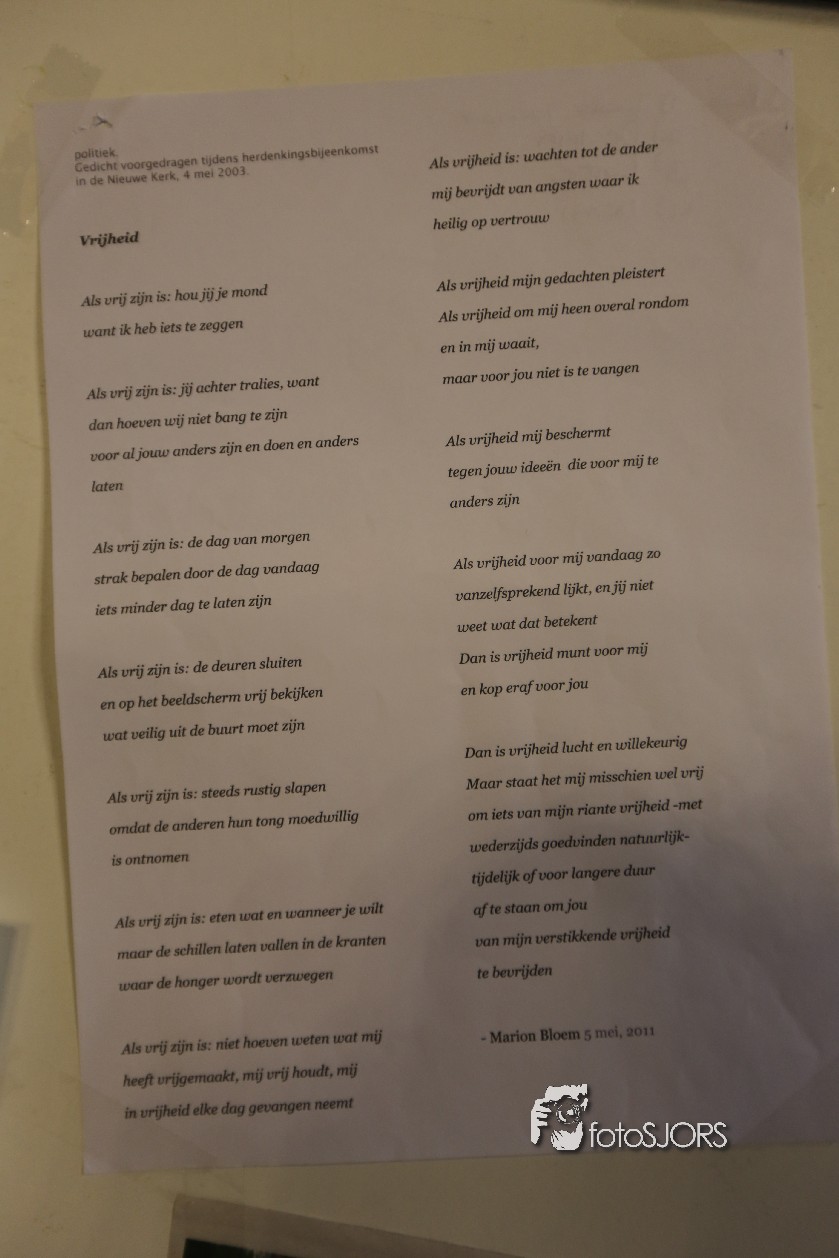 politiek.
Gedicht voorgedragen tijdens herdenkingsbijeenkomst in de Nieuwe Kerk, 4 mei 2003.

Vrijheid

Als vrij zijn is: hou jij je mond
want ik heb iets te zeggen

Als vrij zijn is: jij achter tralies, want
dan hoeven wij niet bang te zijn
voor al jouw anders zijn en doen en anders
laten

Als vrij zijn is: de dag van morgen
strak bepalen door de dag vandaag
iets minder dag te laten zijn

Als vrij zijn is: de deuren sluiten
en op het beeldscherm vrij bekijken
wat veilig uit de buurt moet zijn

Als vrij zijn is: steeds rustig slapen
omdat de anderen hun tong moedwillig
is ontnomen

Als vrij zijn is: eten wat en wanneer je wilt
maar de schillen laten vallen in de kranten
waar de honger wordt verzwegen

Als vrij zijn is: niet hoeven weten wat mij
heeft vrijgemaakt, mij vrij houdt, mij
in vrijheid elke dag gevangen neemt

Als vrijheid is: wachten tot de ander
mij bevrijdt van angsten waar ik
heilig op vertrouw

Als vrijheid mijn gedachten pleistert
Als vrijheid om mij heen overal rondom
en in mij waait,
maar voor jou niet is te vangen

Als vrijheid mij beschermt
tegen jouw ideeën die voor mij te
anders zijn

Als vrijheid voor mij vandaag zo
vanzelfsprekend lijkt, en jij niet
weet wat dat betekent
Dan is vrijheid munt voor mij
en kop eraf voor jou

Dan is vrijheid lucht en willekeurig
Maar staat het mij misschien wel vrij
om iets van mijn riante vrijheid -met
wederzijds goedvinden natuurlijk-
tijdelijk of voor langere duur
af te staan om jou
van mijn verstikkende vrijheid
te bevrijden

- Marion Bloem 5 mei, 2011

fotoSJORS